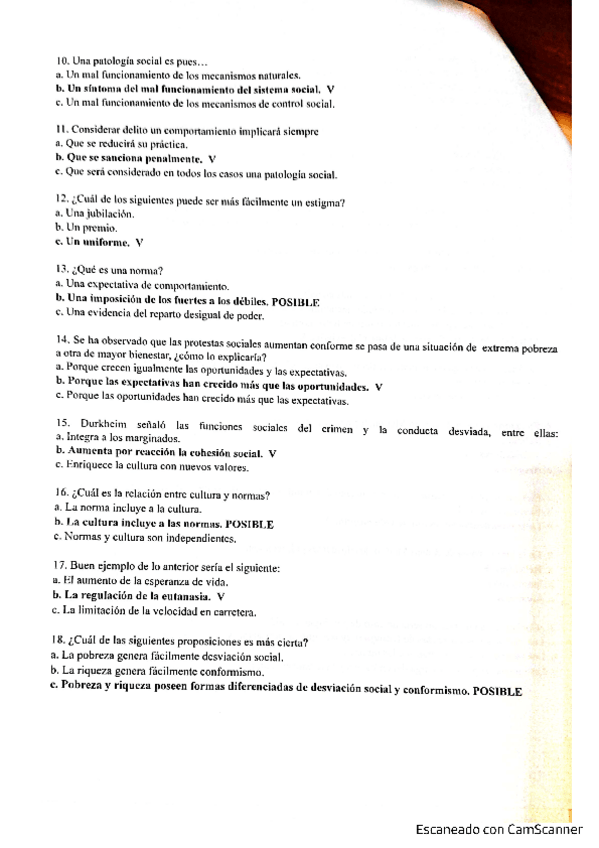 10. Una patología social es pues…
a. Un mal funcionamiento de los mecanismos naturales.
b. Un síntoma del mal funcionamiento del sistema social. V
c. Un mal funcionamiento de los mecanismos de control social.

11. Considerar delito un comportamiento implicará siempre
a. Que se reducirá su práctica.
b. Que se sanciona penalmente. V
c. Que será considerado en todos los casos una patología social.

12. ¿Cuál de los siguientes puede ser más fácilmente un estigma?
a. Una jubilación.
b. Un premio.
c. Un uniforme. V

13. ¿Qué es una norma?
a. Una expectativa de comportamiento.
b. Una imposición de los fuertes a los débiles. POSIBLE
c. Una evidencia del reparto desigual de poder.

14. Se ha observado que las protestas sociales aumentan conforme se pasa de una situación de extrema pobreza a otra de mayor bienestar, ¿cómo lo explicaría?
a. Porque crecen igualmente las oportunidades y las expectativas.
b. Porque las expectativas han crecido más que las oportunidades. V
c. Porque las oportunidades han crecido más que las expectativas.

15. Durkheim señaló las funciones sociales del crimen y la conducta desviada, entre ellas:
a. Integra a los marginados.
b. Aumenta por reacción la cohesión social. V
c. Enriquece la cultura con nuevos valores.

16. ¿Cuál es la relación entre cultura y normas?
a. La norma incluye a la cultura.
b. La cultura incluye a las normas. POSIBLE
c. Normas y cultura son independientes.

17. Buen ejemplo de lo anterior sería el siguiente:
a. El aumento de la esperanza de vida.
b. La regulación de la eutanasia. V
c. La limitación de la velocidad en carretera.

18. ¿Cuál de las siguientes proposiciones es más cierta?
a. La pobreza genera fácilmente desviación social.
b. La riqueza genera fácilmente conformismo.
c. Pobreza y riqueza poseen formas diferenciadas de desviación social y conformismo. POSIBLE

Escaneado con CamScanner